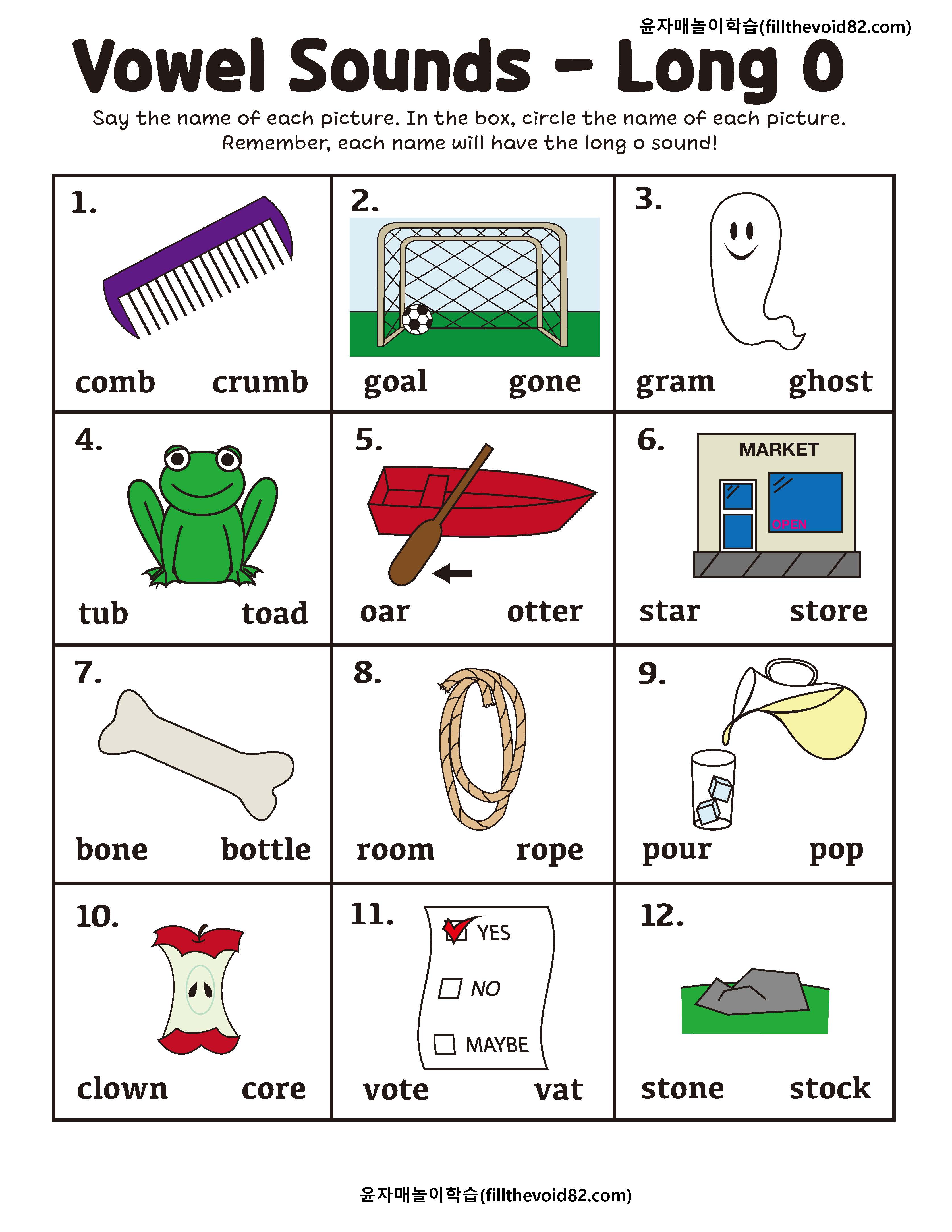 윤자매놀이학습(fillthevoid82.com)

Vowel Sounds - Long O

Say the name of each picture. In the box, circle the name of each picture. Remember, each name will have the long o sound!

1.
comb crumb

2.
goal gone

3.
gram ghost

4.
tub toad

5.
oar otter

6.
MARKET
OPEN
star store

7.
bone bottle

8.
room rope

9.
pour pop

10.
clown core

11.
☑ YES
☐ NO
☐ MAYBE
vote vat

12.
stone stock

윤자매놀이학습(fillthevoid82.com)